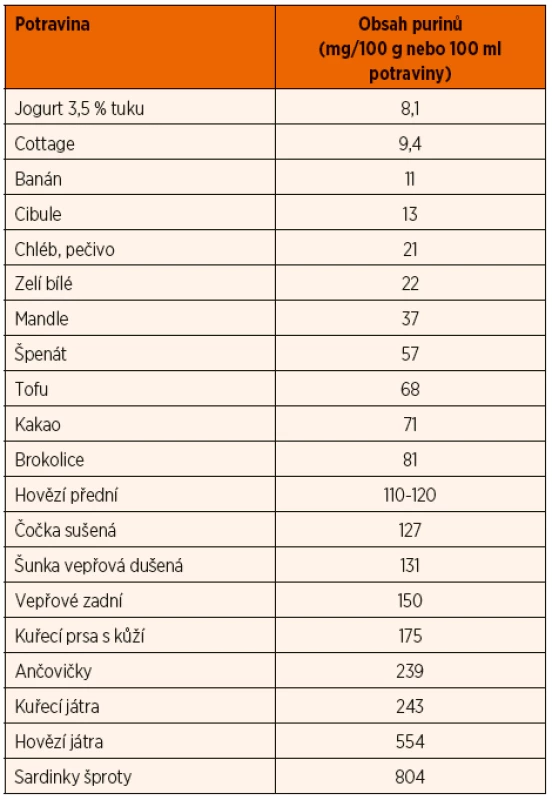 | Potravina | Obsah purinů (mg/100 g nebo 100 ml potraviny) |
|---|---|
| Jogurt 3,5 % tuku | 8,1 |
| Cottage | 9,4 |
| Banán | 11 |
| Cibule | 13 |
| Chléb, pečivo | 21 |
| Zelí bílé | 22 |
| Mandle | 37 |
| Špenát | 57 |
| Tofu | 68 |
| Kakao | 71 |
| Brokolice | 81 |
| Hovězí přední | 110-120 |
| Čočka sušená | 127 |
| Šunka vepřová dušená | 131 |
| Vepřové zadní | 150 |
| Kuřecí prsa s kůží | 175 |
| Ančovičky | 239 |
| Kuřecí játra | 243 |
| Hovězí játra | 554 |
| Sardinky šproty | 804 |